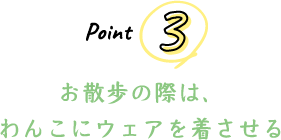 Point 3

お散歩の際は、
わんこにウェアを着させる